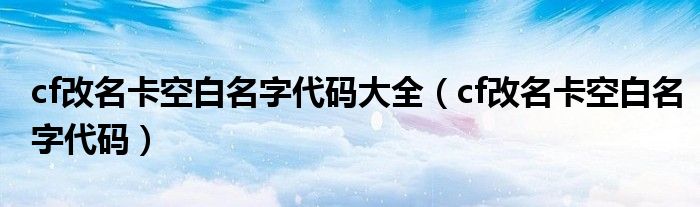 cf改名卡空白名字代码大全（cf改名卡空白名字代码）